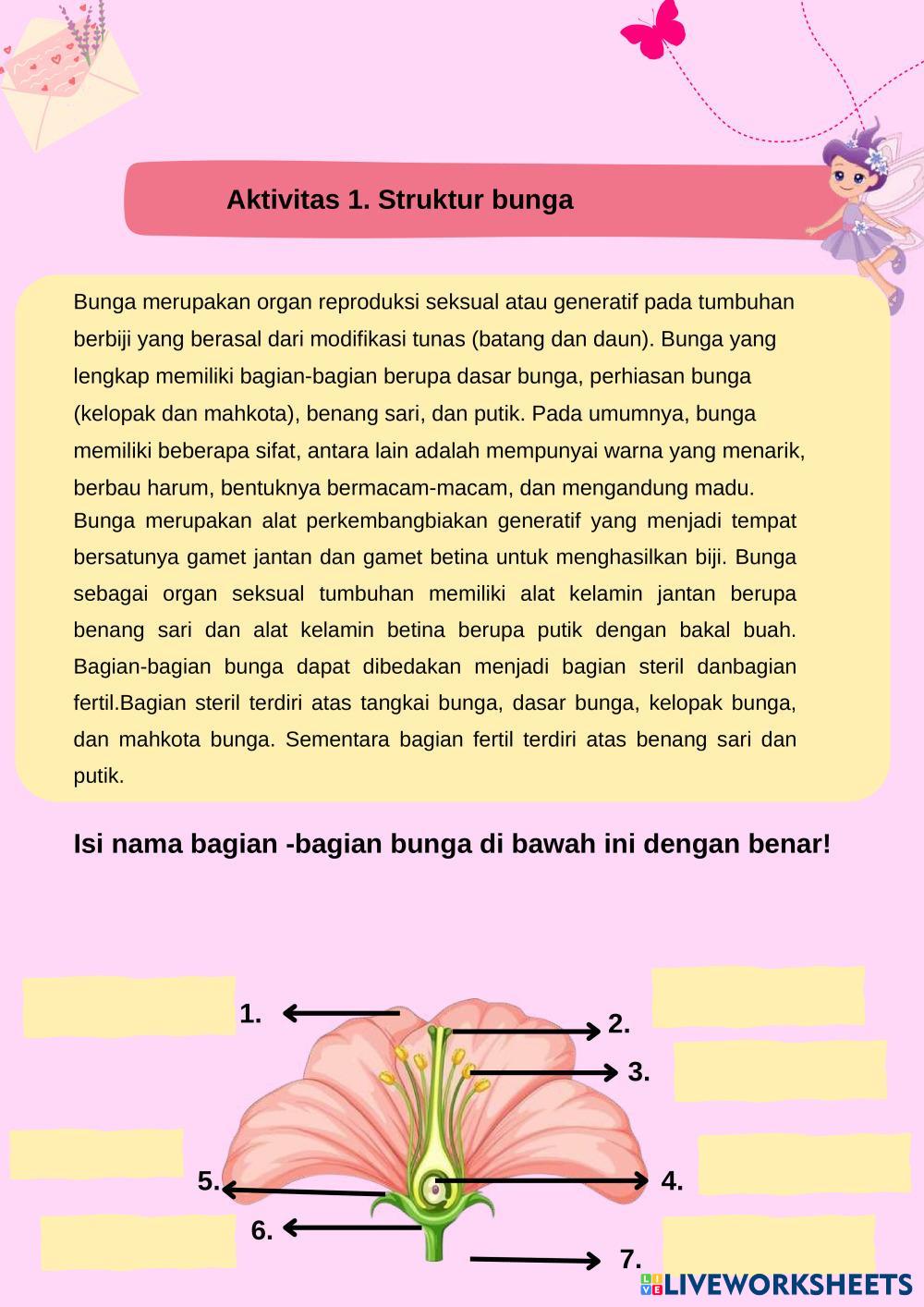 Aktivitas 1. Struktur bunga

Bunga merupakan organ reproduksi seksual atau generatif pada tumbuhan berbiji yang berasal dari modifikasi tunas (batang dan daun). Bunga yang lengkap memiliki bagian-bagian berupa dasar bunga, perhiasan bunga (kelopak dan mahkota), benang sari, dan putik. Pada umumnya, bunga memiliki beberapa sifat, antara lain adalah mempunyai warna yang menarik, berbau harum, bentuknya bermacam-macam, dan mengandung madu.
Bunga merupakan alat perkembangbiakan generatif yang menjadi tempat bersatunya gamet jantan dan gamet betina untuk menghasilkan biji. Bunga sebagai organ seksual tumbuhan memiliki alat kelamin jantan berupa benang sari dan alat kelamin betina berupa putik dengan bakal buah. Bagian-bagian bunga dapat dibedakan menjadi bagian steril danbagian fertil.Bagian steril terdiri atas tangkai bunga, dasar bunga, kelopak bunga, dan mahkota bunga. Sementara bagian fertil terdiri atas benang sari dan putik.

Isi nama bagian -bagian bunga di bawah ini dengan benar!

1.
2.
3.
4.
5.
6.
7.

LIVEWORKSHEETS